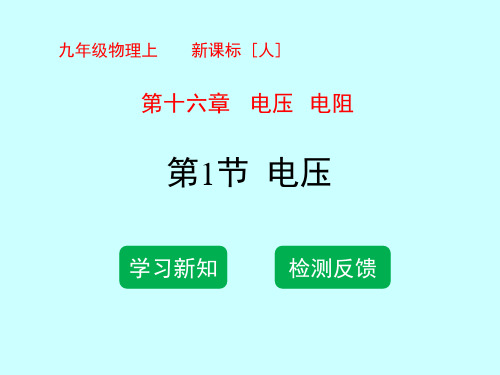 九年级物理上　　新课标［人］

第十六章　电压　电阻

第1节　电压

学习新知

检测反馈